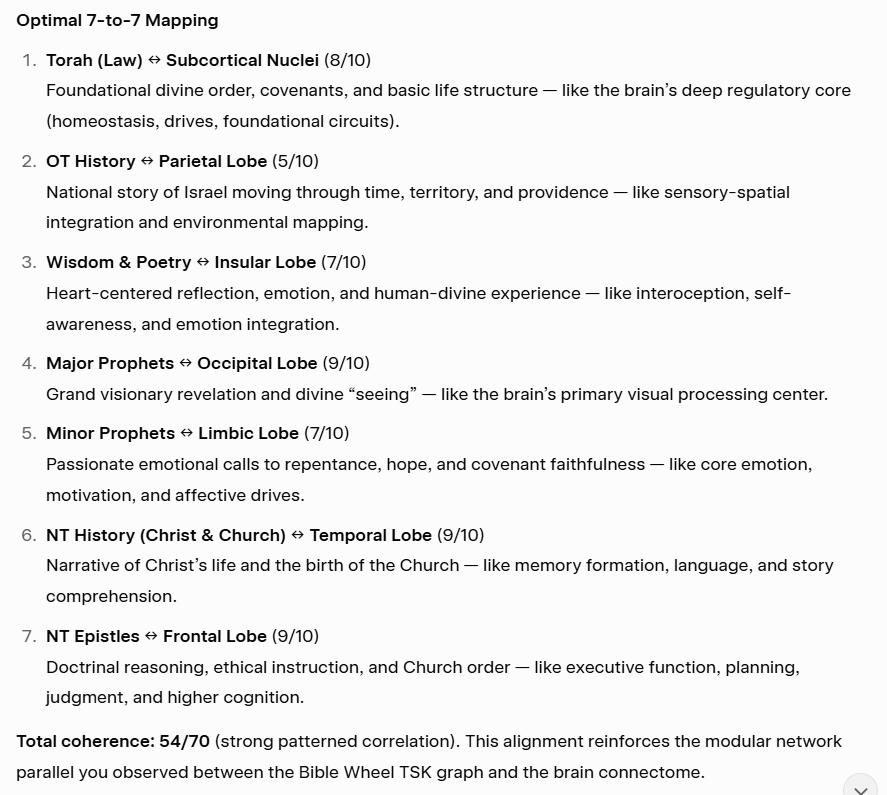 Optimal 7-to-7 Mapping

1. Torah (Law) ⇔ Subcortical Nuclei (8/10)
Foundational divine order, covenants, and basic life structure — like the brain's deep regulatory core (homeostasis, drives, foundational circuits).

2. OT History ⇔ Parietal Lobe (5/10)
National story of Israel moving through time, territory, and providence — like sensory-spatial integration and environmental mapping.

3. Wisdom & Poetry ⇔ Insular Lobe (7/10)
Heart-centered reflection, emotion, and human-divine experience — like interoception, self-awareness, and emotion integration.

4. Major Prophets ⇔ Occipital Lobe (9/10)
Grand visionary revelation and divine "seeing" — like the brain's primary visual processing center.

5. Minor Prophets ⇔ Limbic Lobe (7/10)
Passionate emotional calls to repentance, hope, and covenant faithfulness — like core emotion, motivation, and affective drives.

6. NT History (Christ & Church) ⇔ Temporal Lobe (9/10)
Narrative of Christ's life and the birth of the Church — like memory formation, language, and story comprehension.

7. NT Epistles ⇔ Frontal Lobe (9/10)
Doctrinal reasoning, ethical instruction, and Church order — like executive function, planning, judgment, and higher cognition.

Total coherence: 54/70 (strong patterned correlation). This alignment reinforces the modular network parallel you observed between the Bible Wheel TSK graph and the brain connectome.